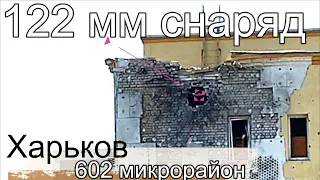 122 мм снаряд

Харьков

602 микрорайон